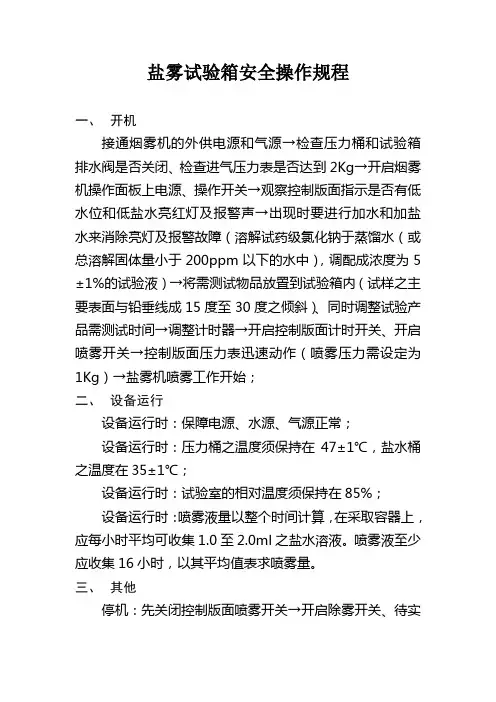 盐雾试验箱安全操作规程

一、 开机

接通烟雾机的外供电源和气源→检查压力桶和试验箱排水阀是否关闭、检查进气压力表是否达到 2Kg→开启烟雾机操作面板上电源、操作开关→观察控制版面指示是否有低水位和低盐水亮红灯及报警声→出现时要进行加水和加盐水来消除亮灯及报警故障（溶解试药级氯化钠于蒸馏水（或总溶解固体量小于 200ppm 以下的水中），调配成浓度为 5±1%的试验液）→将需测试物品放置到试验箱内（试样之主要表面与铅垂线成 15 度至 30 度之倾斜）、同时调整试验产品需测试时间→调整计时器→开启控制版面计时开关、开启喷雾开关→控制版面压力表迅速动作（喷雾压力需设定为 1Kg）→盐雾机喷雾工作开始；

二、 设备运行

设备运行时：保障电源、水源、气源正常；

设备运行时：压力桶之温度须保持在 47±1℃，盐水桶之温度在 35±1℃；

设备运行时：试验室的相对温度须保持在 85%；

设备运行时：喷雾液量以整个时间计算，在采取容器上，应每小时平均可收集 1.0 至 2.0ml 之盐水溶液。喷雾液至少应收集 16 小时，以其平均值表求喷雾量。

三、 其他

停机：先关闭控制版面喷雾开关→开启除雾开关、待实